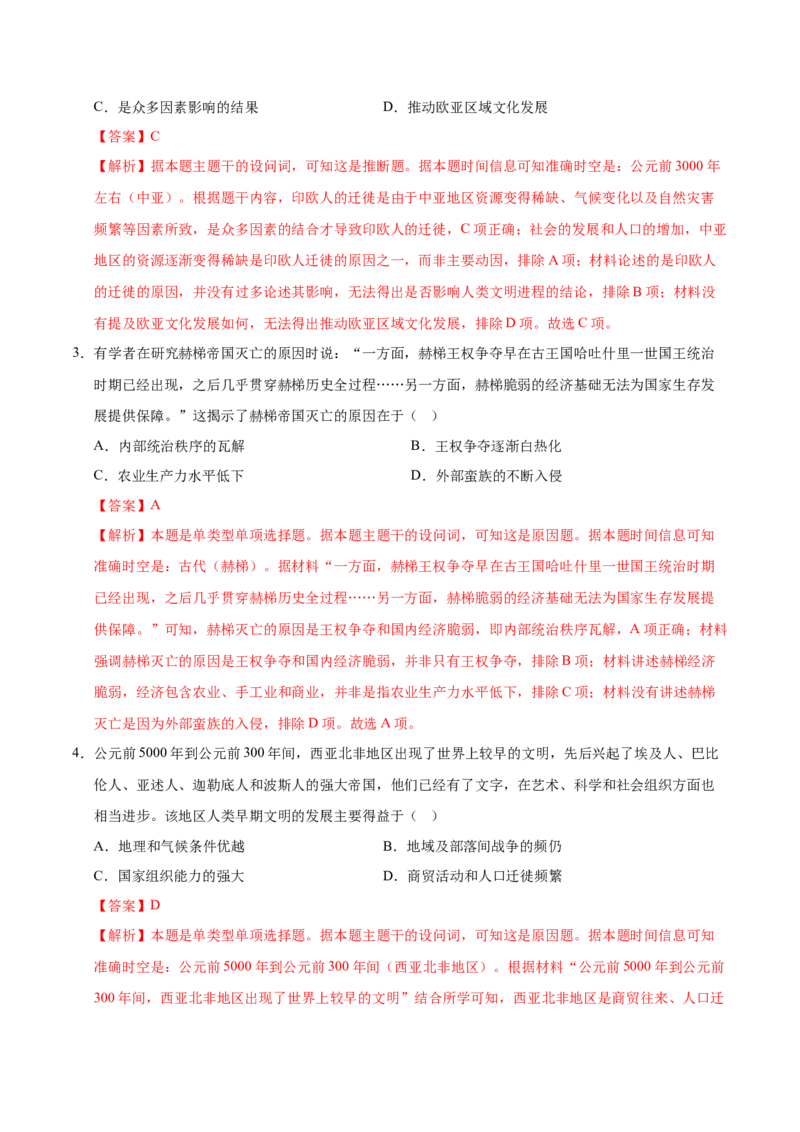 C.是众多因素影响的结果 D.推动欧亚区域文化发展

【答案】C

【解析】据本题主题干的设问词，可知这是推断题。据本题时间信息可知准确时空是：公元前3000年左右（中亚）。根据题干内容，印欧人的迁徙是由于中亚地区资源变得稀缺、气候变化以及自然灾害频繁等因素所致，是众多因素的结合才导致印欧人的迁徙，C项正确；社会的发展和人口的增加，中亚地区的资源逐渐变得稀缺是印欧人迁徙的原因之一，而非主要动因，排除A项；材料论述的是印欧人的迁徙的原因，并没有过多论述其影响，无法得出是否影响人类文明进程的结论，排除B项；材料没有提及欧亚文化发展如何，无法得出推动欧亚区域文化发展，排除D项。故选C项。

3.有学者在研究赫梯帝国灭亡的原因时说：“一方面，赫梯王权争夺早在古王国哈吐什里一世国王统治时期已经出现，之后几乎贯穿赫梯历史全过程……另一方面，赫梯脆弱的经济基础无法为国家生存发展提供保障。”这揭示了赫梯帝国灭亡的原因在于（ ）

A.内部统治秩序的瓦解 B.王权争夺逐渐白热化

C.农业生产力水平低下 D.外部蛮族的不断入侵

【答案】A

【解析】本题是单类型单项选择题。据本题主题干的设问词，可知这是原因题。据本题时间信息可知准确时空是：古代（赫梯）。据材料“一方面，赫梯王权争夺早在古王国哈吐什里一世国王统治时期已经出现，之后几乎贯穿赫梯历史全过程……另一方面，赫梯脆弱的经济基础无法为国家生存发展提供保障。”可知，赫梯灭亡的原因是王权争夺和国内经济脆弱，即内部统治秩序瓦解，A项正确；材料强调赫梯灭亡的原因是王权争夺和国内经济脆弱，并非只有王权争夺，排除B项；材料讲述赫梯经济脆弱，经济包含农业、手工业和商业，并非是指农业生产力水平低下，排除C项；材料没有讲述赫梯灭亡是因为外部蛮族的入侵，排除D项。故选A项。

4.公元前5000年到公元前300年间，西亚北非地区出现了世界上较早的文明，先后兴起了埃及人、巴比伦人、亚述人、迦勒底人和波斯人的强大帝国，他们已经有了文字，在艺术、科学和社会组织方面也相当进步。该地区人类早期文明的发展主要得益于（ ）

A.地理和气候条件优越 B.地域及部落间战争的频仍

C.国家组织能力的强大 D.商贸活动和人口迁徙频繁

【答案】D

【解析】本题是单类型单项选择题。据本题主题干的设问词，可知这是原因题。据本题时间信息可知准确时空是：公元前5000年到公元前300年间（西亚北非地区）。根据材料“公元前5000年到公元前300年间，西亚北非地区出现了世界上较早的文明”结合所学可知，西亚北非地区是商贸往来、人口迁